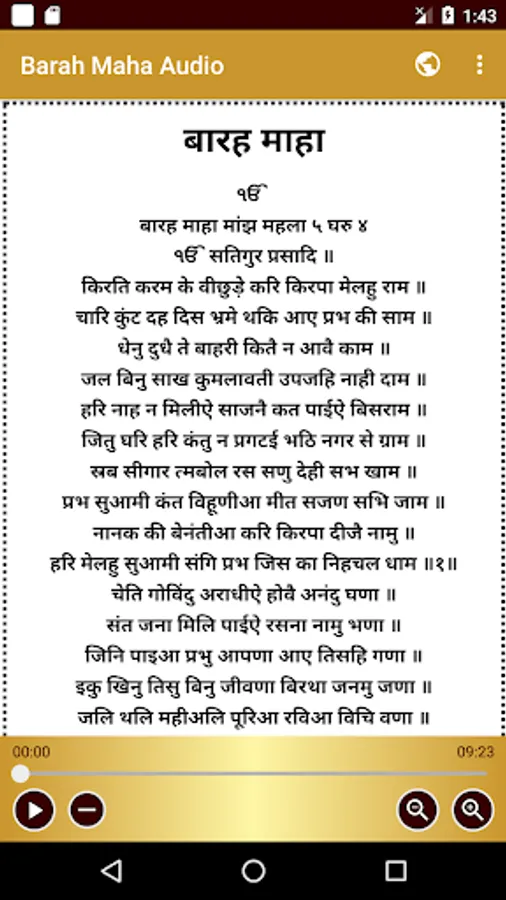 1:43

Barah Maha Audio

बारह माहा

ੴ

बारह माहा मांझ महला ५ घरु ४

ੴ सतिगुर प्रसादि ॥

किरति करम के वीछुड़े करि किरपा मेलहु राम ॥

चारि कुंट दह दिस भ्रमे थकि आए प्रभ की साम ॥

धेनु दुधै ते बाहरी कितै न आवै काम ॥

जल बिनु साख कुमलावती उपजहि नाही दाम ॥

हरि नाह न मिलीऐ साजनै कत पाईऐ बिसराम ॥

जितु घरि हरि कंतु न प्रगटई भठि नगर से ग्राम ॥

स्रब सीगार त्मबोल रस सणु देही सभ खाम ॥

प्रभ सुआमी कंत विहूणीआ मीत सजण सभि जाम ॥

नानक की बेनंतीआ करि किरपा दीजै नामु ॥

हरि मेलहु सुआमी संगि प्रभ जिस का निहचल धाम ॥१॥

चेति गोविंदु अराधीऐ होवै अनंदु घणा ॥

संत जना मिलि पाईऐ रसना नामु भणा ॥

जिनि पाइआ प्रभु आपणा आए तिसहि गणा ॥

इकु खिनु तिसु बिनु जीवणा बिरथा जनमु जणा ॥

जलि थलि महीअलि पूरिआ रविआ विचि वणा ॥

00:00

09:23